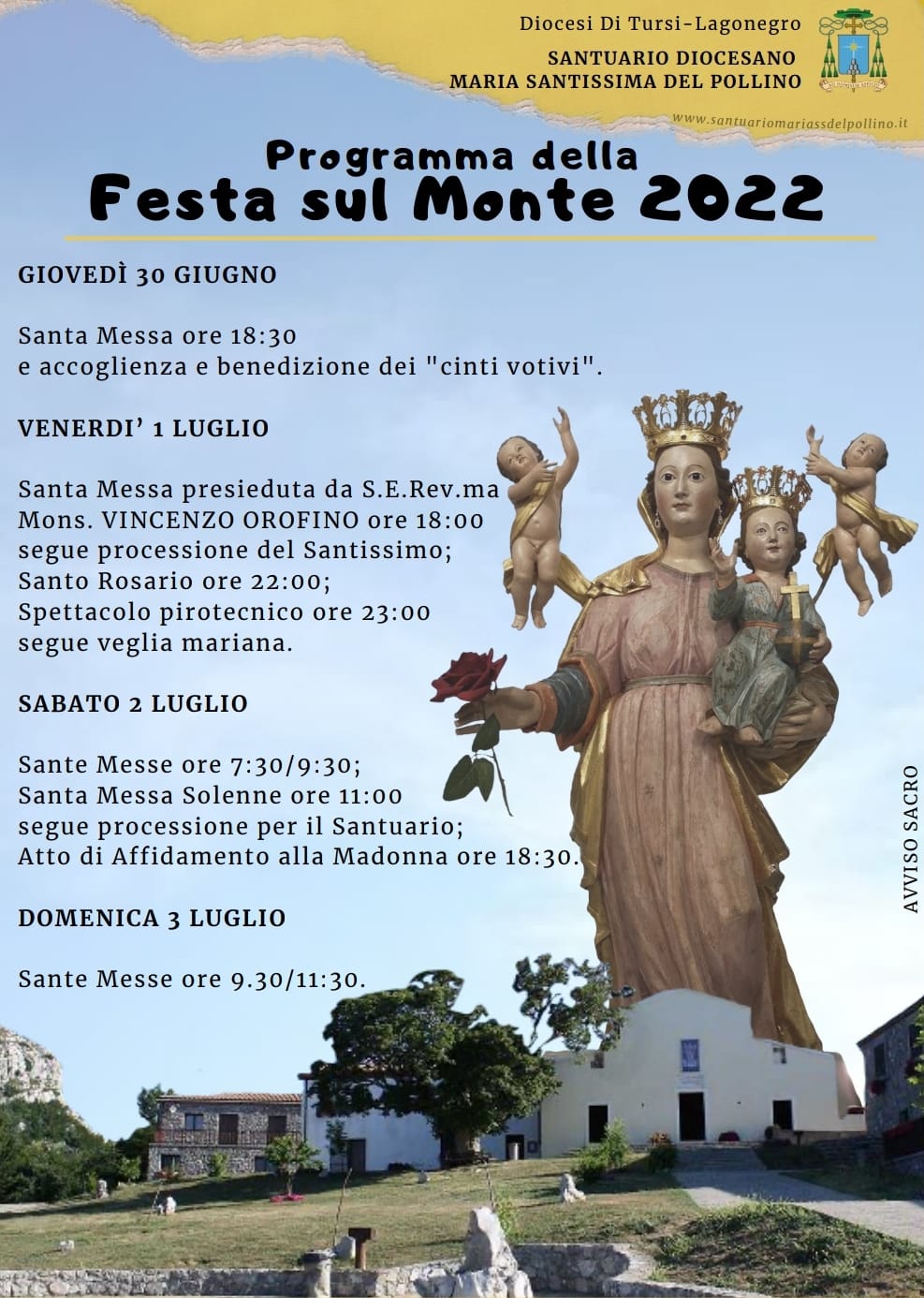 Diocesi Di Tursi-Lagonegro
SANTUARIO DIOCESANO
MARIA SANTISSIMA DEL POLLINO

www.santuariomariassdelpollino.it

Programma della
Festa sul Monte 2022

GIOVEDÌ 30 GIUGNO

Santa Messa ore 18:30
e accoglienza e benedizione dei "cinti votivi".

VENERDI' 1 LUGLIO

Santa Messa presieduta da S.E.Rev.ma Mons. VINCENZO OROFINO ore 18:00
segue processione del Santissimo;
Santo Rosario ore 22:00;
Spettacolo pirotecnico ore 23:00
segue veglia mariana.

SABATO 2 LUGLIO

Sante Messe ore 7:30/9:30;
Santa Messa Solenne ore 11:00
segue processione per il Santuario;
Atto di Affidamento alla Madonna ore 18:30.

DOMENICA 3 LUGLIO

Sante Messe ore 9.30/11:30.

AVVISO SACRO